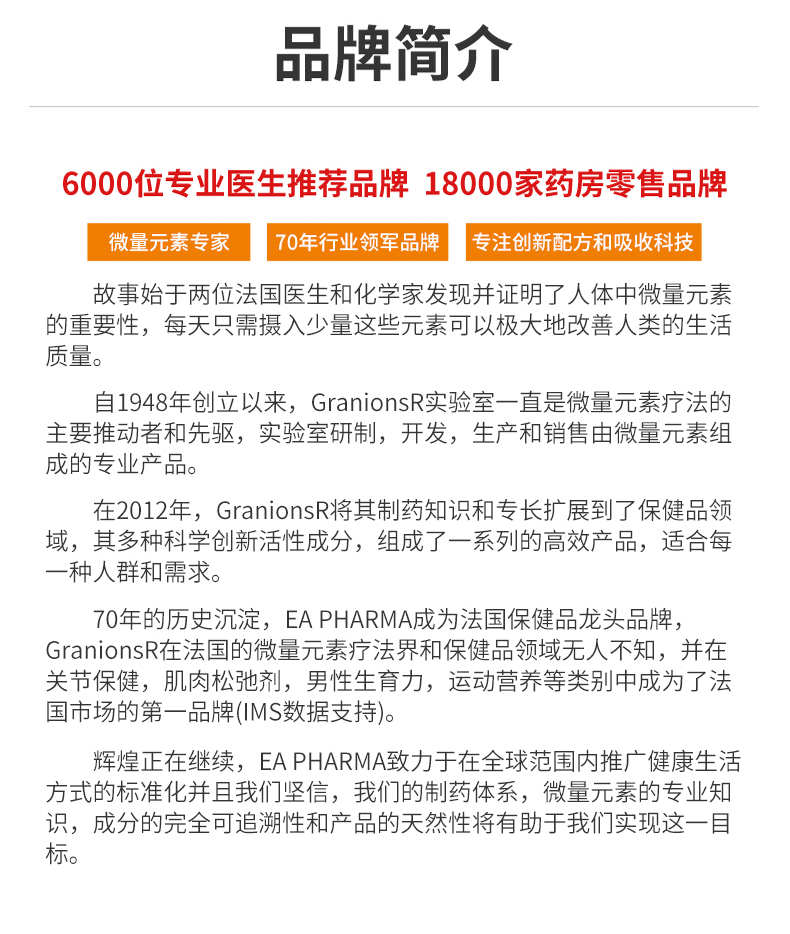 品牌简介

6000位专业医生推荐品牌 18000家药房零售品牌

微量元素专家

70年行业领军品牌

专注创新配方和吸收科技

故事始于两位法国医生和化学家发现并证明了人体中微量元素的重要性，每天只需摄入少量这些元素可以极大地改善人类的生活质量。

自1948年创立以来，GranionsR实验室一直是微量元素疗法的主要推动者和先驱，实验室研制，开发，生产和销售由微量元素组成的专业产品。

在2012年，GranionsR将其制药知识和专长扩展到了保健品领域，其多种科学创新活性成分，组成了一系列的高效产品，适合每一种人群和需求。

70年的历史沉淀，EA PHARMA成为法国保健品龙头品牌，GranionsR在法国的微量元素疗法界和保健品领域无人不知，并在关节保健，肌肉松弛剂，男性生育力，运动营养等类别中成为了法国市场的第一品牌(IMS数据支持)。

辉煌正在继续，EA PHARMA致力于在全球范围内推广健康生活方式的标准化并且我们坚信，我们的制药体系，微量元素的专业知识，成分的完全可追溯性和产品的天然性将有助于我们实现这一目标。